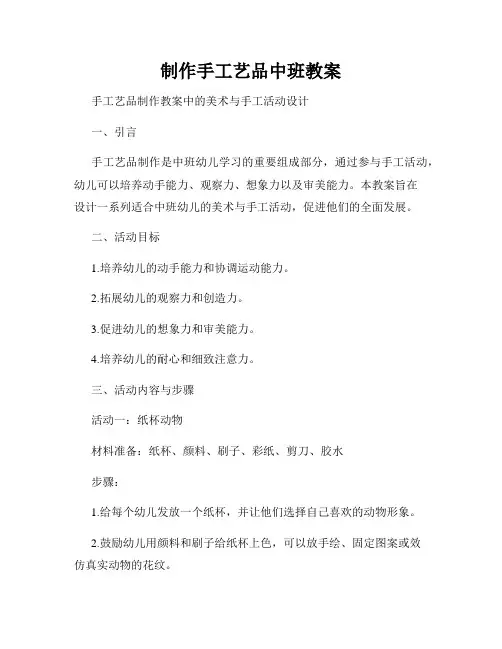 制作手工艺品中班教案

手工艺品制作教案中的美术与手工活动设计

一、引言

手工艺品制作是中班幼儿学习的重要组成部分，通过参与手工活动，幼儿可以培养动手能力、观察力、想象力以及审美能力。本教案旨在设计一系列适合中班幼儿的美术与手工活动，促进他们的全面发展。

二、活动目标

1.培养幼儿的动手能力和协调运动能力。

2.拓展幼儿的观察力和创造力。

3.促进幼儿的想象力和审美能力。

4.培养幼儿的耐心和细致注意力。

三、活动内容与步骤

活动一：纸杯动物

材料准备：纸杯、颜料、刷子、彩纸、剪刀、胶水

步骤：

1.给每个幼儿发放一个纸杯，并让他们选择自己喜欢的动物形象。

2.鼓励幼儿用颜料和刷子给纸杯上色，可以放手绘、固定图案或效仿真实动物的花纹。